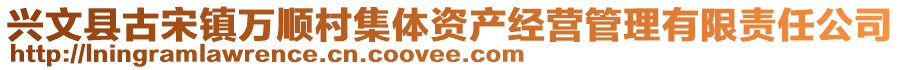 兴文县古宋镇万顺村集体资产经营管理有限责任公司
http://lningramlawrence.cn.coovee.com